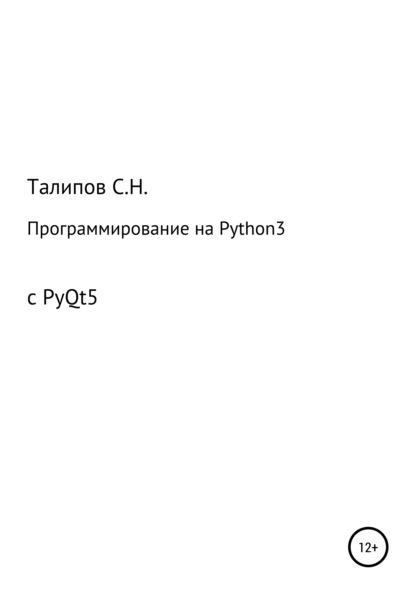 Талипов С.Н.

Программирование на Python3

с PyQt5

12+